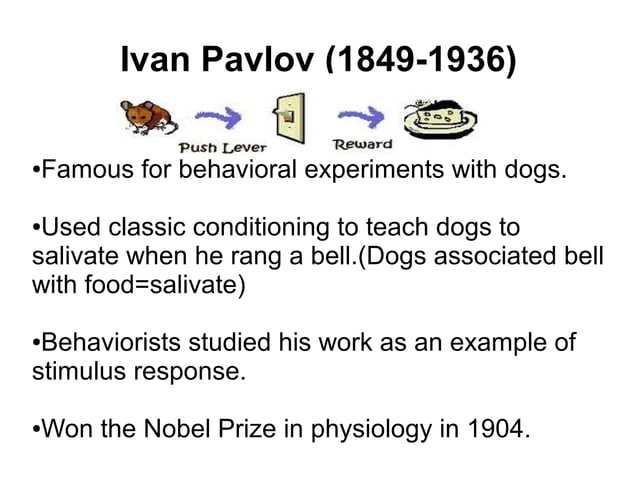 Ivan Pavlov (1849-1936)

Push Lever

Reward

•Famous for behavioral experiments with dogs.

•Used classic conditioning to teach dogs to salivate when he rang a bell.(Dogs associated bell with food=salivate)

•Behaviorists studied his work as an example of stimulus response.

•Won the Nobel Prize in physiology in 1904.